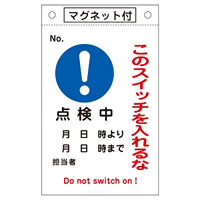 マグネット付

No.

このスイッチを入れるな

点 検 中

月 日 時より

月 日 時まで

担当者

Do not switch on !